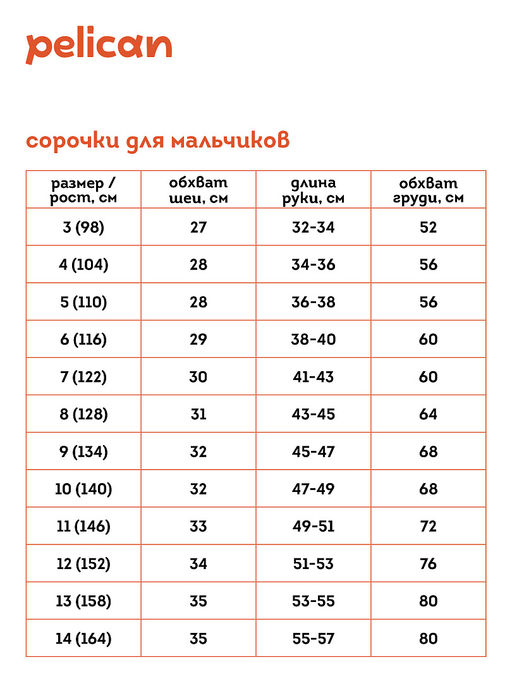 pelican

сорочки для мальчиков

| размер / рост, см | обхват шеи, см | длина руки, см | обхват груди, см |
|---|---|---|---|
| 3 (98) | 27 | 32-34 | 52 |
| 4 (104) | 28 | 34-36 | 56 |
| 5 (110) | 28 | 36-38 | 56 |
| 6 (116) | 29 | 38-40 | 60 |
| 7 (122) | 30 | 41-43 | 60 |
| 8 (128) | 31 | 43-45 | 64 |
| 9 (134) | 32 | 45-47 | 68 |
| 10 (140) | 32 | 47-49 | 68 |
| 11 (146) | 33 | 49-51 | 72 |
| 12 (152) | 34 | 51-53 | 76 |
| 13 (158) | 35 | 53-55 | 80 |
| 14 (164) | 35 | 55-57 | 80 |